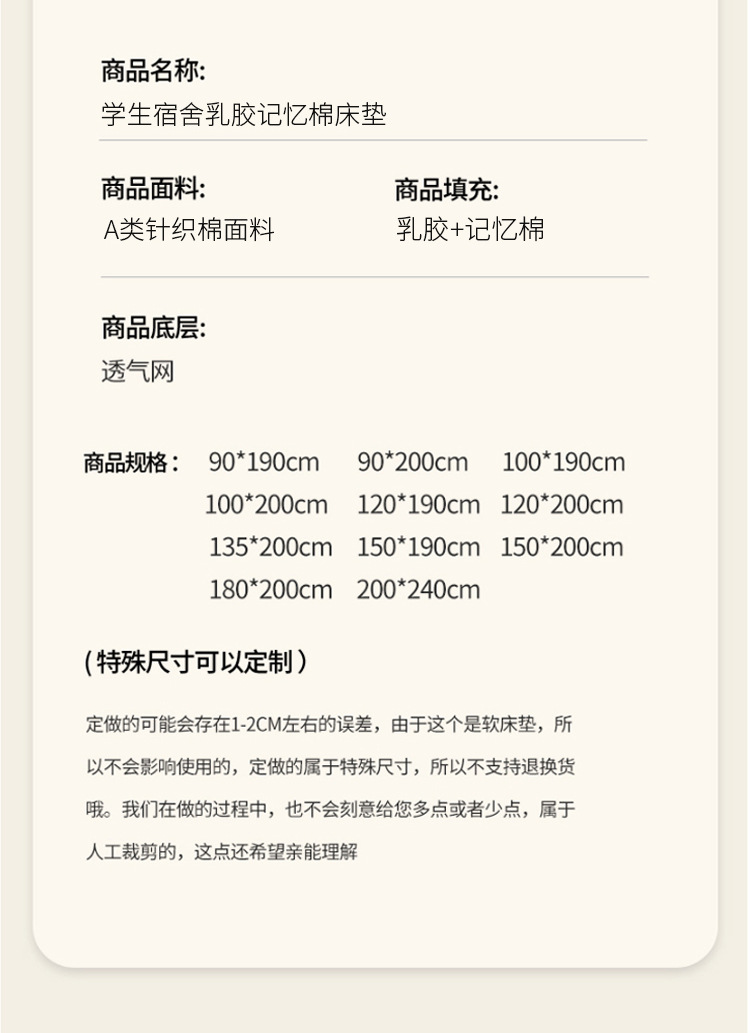 商品名称:
学生宿舍乳胶记忆棉床垫

商品面料:
A类针织棉面料

商品填充:
乳胶+记忆棉

商品底层:
透气网

商品规格： 90*190cm 90*200cm 100*190cm
100*200cm 120*190cm 120*200cm
135*200cm 150*190cm 150*200cm
180*200cm 200*240cm

(特殊尺寸可以定制)

定做的可能会存在1-2CM左右的误差，由于这个是软床垫，所以不会影响使用的，定做的属于特殊尺寸，所以不支持退换货哦。我们在做的过程中，也不会刻意给您多点或者少点，属于人工裁剪的，这点还希望亲能理解